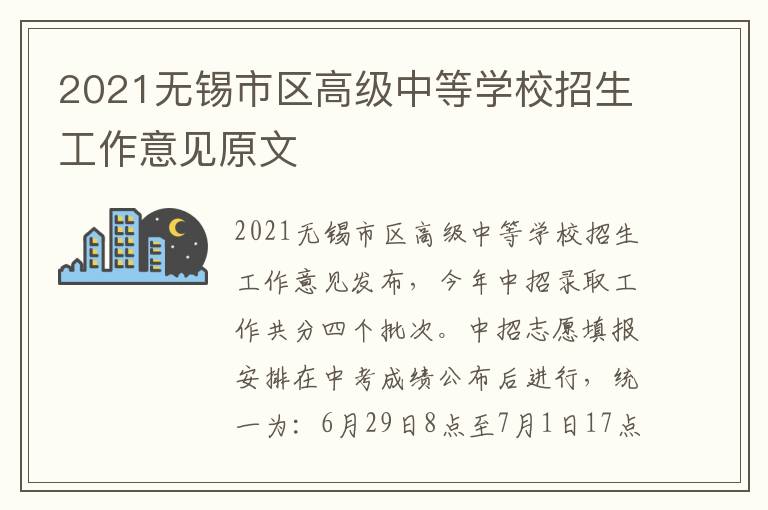 2021无锡市区高级中等学校招生工作意见原文

2021无锡市区高级中等学校招生工作意见发布，今年中招录取工作共分四个批次。中招志愿填报安排在中考成绩公布后进行，统一为：6月29日8点至7月1日17点